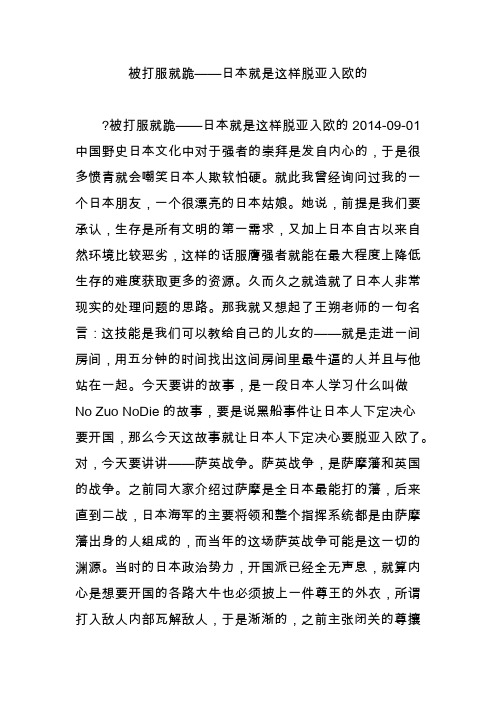 被打服就跪——日本就是这样脱亚入欧的

?被打服就跪——日本就是这样脱亚入欧的 2014-09-01 中国野史日本文化中对于强者的崇拜是发自内心的，于是很多愤青就会嘲笑日本人欺软怕硬。就此我曾经询问过我的一个日本朋友，一个很漂亮的日本姑娘。她说，前提是我们要承认，生存是所有文明的第一需求，又加上日本自古以来自然环境比较恶劣，这样的话服膺强者就能在最大程度上降低生存的难度获取更多的资源。久而久之就造就了日本人非常现实的处理问题的思路。那我就又想起了王朔老师的一句名言：这技能是我们可以教给自己的儿女的——就是走进一间房间，用五分钟的时间找出这间房间里最牛逼的人并且与他站在一起。今天要讲的故事，是一段日本人学习什么叫做 No Zuo NoDie 的故事，要是说黑船事件让日本人下定决心要开国，那么今天这故事就让日本人下定决心要脱亚入欧了。对，今天要讲讲——萨英战争。萨英战争，是萨摩藩和英国的战争。之前同大家介绍过萨摩是全日本最能打的藩，后来直到二战，日本海军的主要将领和整个指挥系统都是由萨摩藩出身的人组成的，而当年的这场萨英战争可能是这一切的渊源。当时的日本政治势力，开国派已经全无声息，就算内心是想要开国的各路大牛也必须披上一件尊王的外衣，所谓打入敌人内部瓦解敌人，于是渐渐的，之前主张闭关的尊攘